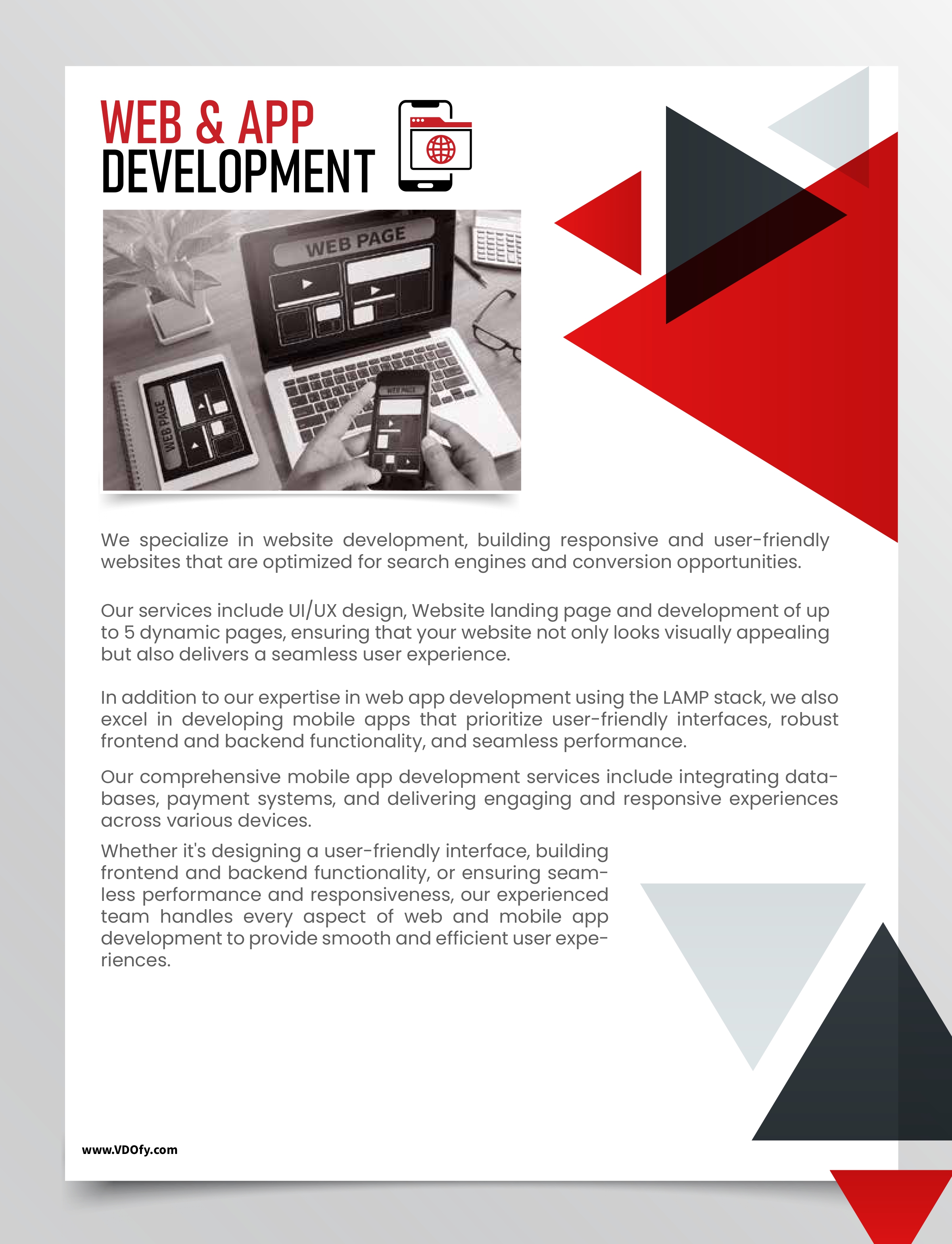 WEB & APP
DEVELOPMENT

WEB PAGE

WEB PAGE

WEB PAGE

We specialize in website development, building responsive and user-friendly websites that are optimized for search engines and conversion opportunities.

Our services include UI/UX design, Website landing page and development of up to 5 dynamic pages, ensuring that your website not only looks visually appealing but also delivers a seamless user experience.

In addition to our expertise in web app development using the LAMP stack, we also excel in developing mobile apps that prioritize user-friendly interfaces, robust frontend and backend functionality, and seamless performance.

Our comprehensive mobile app development services include integrating databases, payment systems, and delivering engaging and responsive experiences across various devices.

Whether it's designing a user-friendly interface, building frontend and backend functionality, or ensuring seamless performance and responsiveness, our experienced team handles every aspect of web and mobile app development to provide smooth and efficient user experiences.

www.VDOfy.com